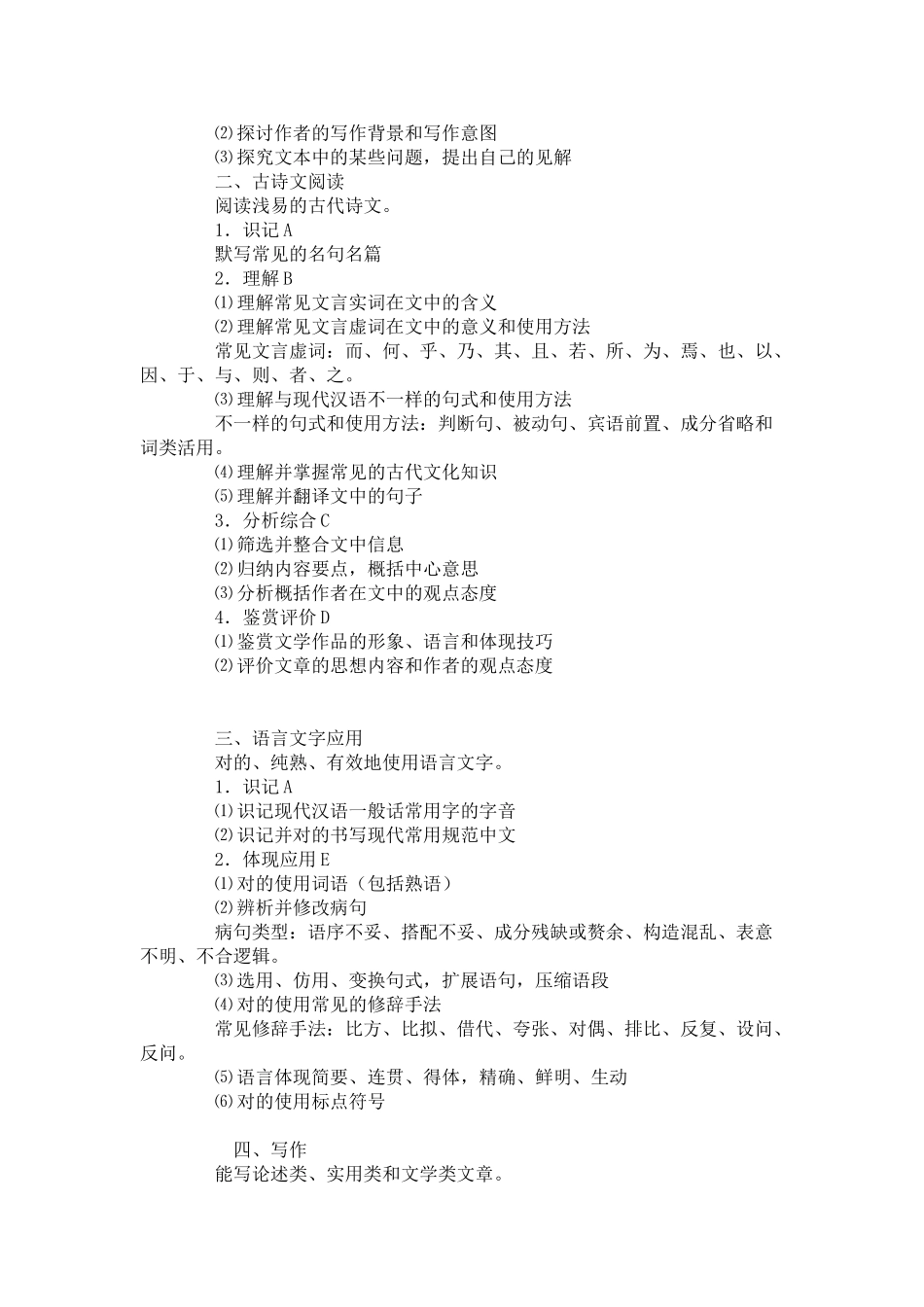 ⑵探讨作者的写作背景和写作意图
⑶探究文本中的某些问题，提出自己的见解
二、古诗文阅读
阅读浅易的古代诗文。
1．识记A
默写常见的名句名篇
2．理解B
⑴理解常见文言实词在文中的含义
⑵理解常见文言虚词在文中的意义和使用方法
常见文言虚词：而、何、乎、乃、其、且、若、所、为、焉、也、以、因、于、与、则、者、之。
⑶理解与现代汉语不一样的句式和使用方法
不一样的句式和使用方法：判断句、被动句、宾语前置、成分省略和词类活用。
⑷理解并掌握常见的古代文化知识
⑸理解并翻译文中的句子
3．分析综合C
⑴筛选并整合文中信息
⑵归纳内容要点，概括中心意思
⑶分析概括作者在文中的观点态度
4．鉴赏评价D
⑴鉴赏文学作品的形象、语言和体现技巧
⑵评价文章的思想内容和作者的观点态度

三、语言文字应用
对的、纯熟、有效地使用语言文字。
1．识记A
⑴识记现代汉语一般话常用字的字音
⑵识记并对的书写现代常用规范中文
2．体现应用E
⑴对的使用词语（包括熟语）
⑵辨析并修改病句
病句类型：语序不妥、搭配不妥、成分残缺或赘余、构造混乱、表意不明、不合逻辑。
⑶选用、仿用、变换句式，扩展语句，压缩语段
⑷对的使用常见的修辞手法
常见修辞手法：比方、比拟、借代、夸张、对偶、排比、反复、设问、反问。
⑸语言体现简要、连贯、得体，精确、鲜明、生动
⑹对的使用标点符号

四、写作
能写论述类、实用类和文学类文章。